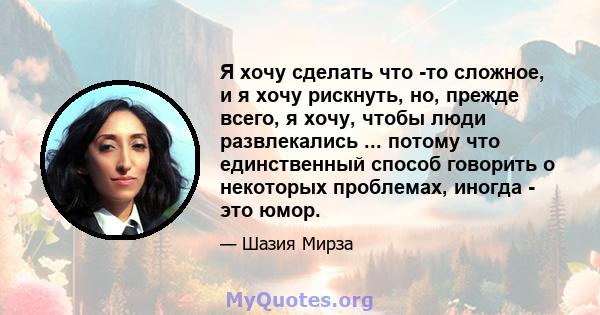 Я хочу сделать что -то сложное, и я хочу рискнуть, но, прежде всего, я хочу, чтобы люди развлекались ... потому что единственный способ говорить о некоторых проблемах, иногда - это юмор.

— Шазия Мирза

MyQuotes.org